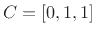 $C = [0, 1, 1]$